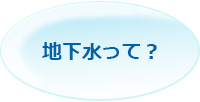 地下水って？